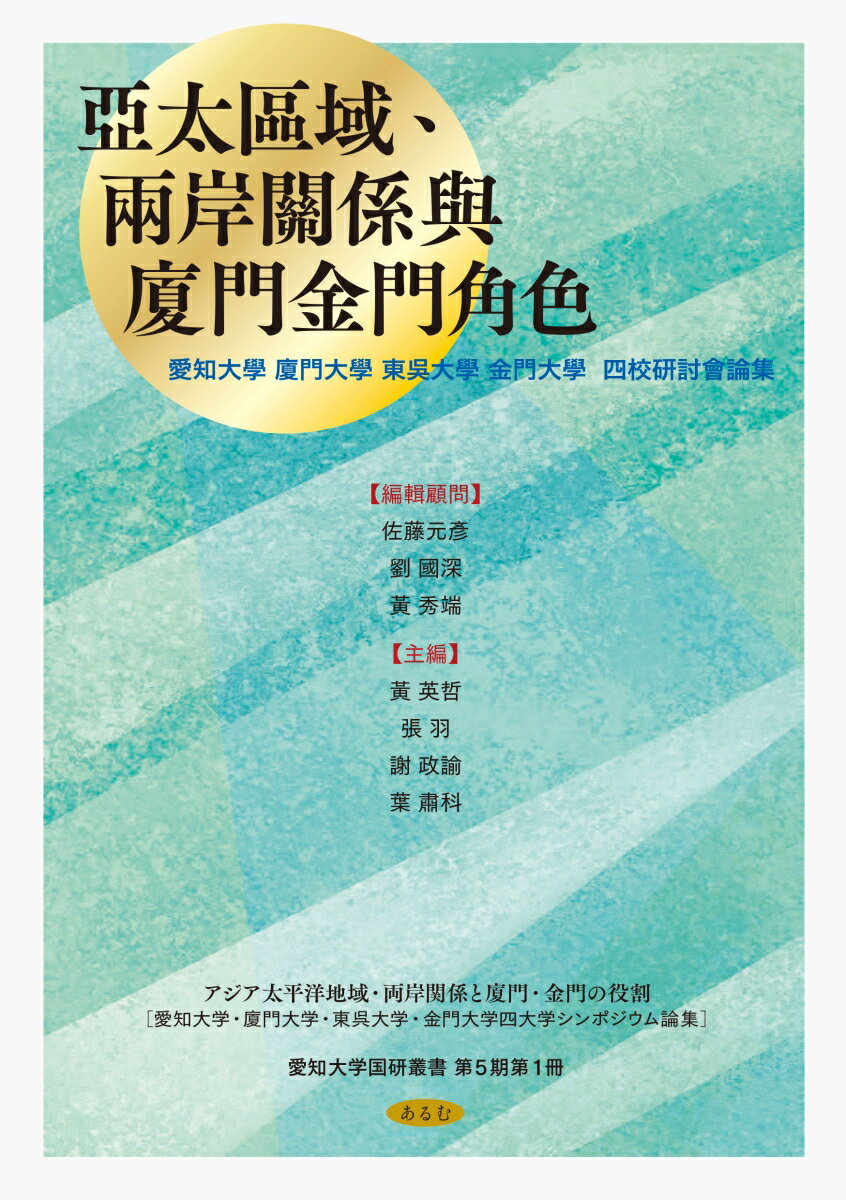 亞太區域、
兩岸關係與
廈門金門角色

愛知大學 廈門大學 東吳大學 金門大學　四校研討會論集

【編輯顧問】
佐藤元彦
劉 國深
黃 秀端

【主編】
黃 英哲
張 羽
謝 政諭
葉 肅科

アジア太平洋地域・両岸関係と廈門・金門の役割
［愛知大学・廈門大学・東呉大学・金門大学四大学シンポジウム論集］

愛知大学国研叢書 第5期第1冊

あるむ